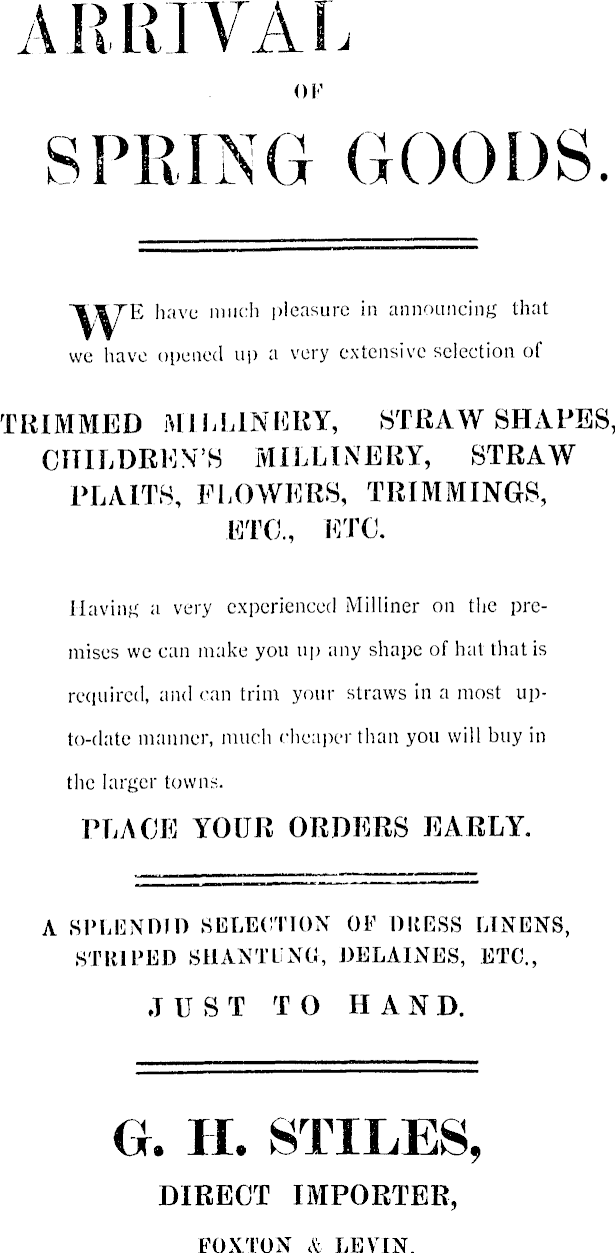 ARRIVAL

OF

SPRING GOODS.

WE have much pleasure in announcing that we have opened up a very extensive selection of

TRIMMED MILLINERY, STRAW SHAPES, CHILDREN'S MILLINERY, STRAW PLAITS, FLOWERS, TRIMMINGS, ETC., ETC.

Having a very experienced Milliner on the premises we can make you up any shape of hat that is required, and can trim your straws in a most up-to-date manner, much cheaper than you will buy in the larger towns.

PLACE YOUR ORDERS EARLY.

A SPLENDID SELECTION OF DRESS LINENS, STRIPED SHANTUNG, DELAINES, ETC., JUST TO HAND.

G. H. STILES,

DIRECT IMPORTER,

FOXTON & LEVIN.